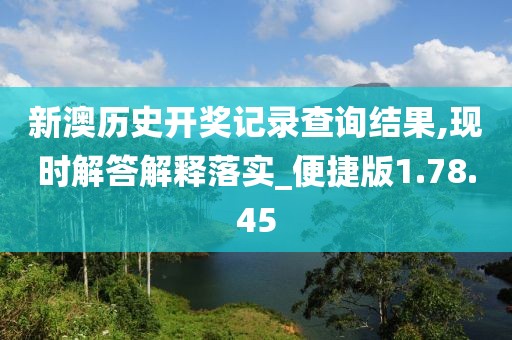 新澳历史开奖记录查询结果,现时解答解释落实_便捷版1.78.45